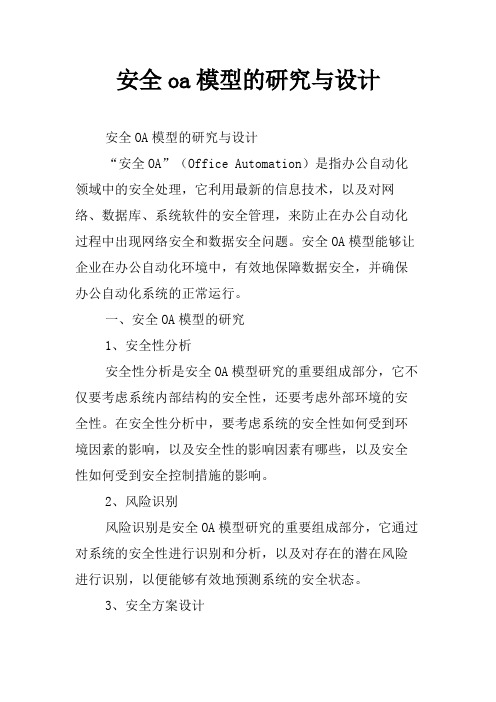 安全oa模型的研究与设计

安全OA模型的研究与设计

“安全OA”（Office Automation）是指办公自动化领域中的安全处理，它利用最新的信息技术，以及对网络、数据库、系统软件的安全管理，来防止在办公自动化过程中出现网络安全和数据安全问题。安全OA模型能够让企业在办公自动化环境中，有效地保障数据安全，并确保办公自动化系统的正常运行。

一、安全OA模型的研究

1、安全性分析

安全性分析是安全OA模型研究的重要组成部分，它不仅要考虑系统内部结构的安全性，还要考虑外部环境的安全性。在安全性分析中，要考虑系统的安全性如何受到环境因素的影响，以及安全性的影响因素有哪些，以及安全性如何受到安全控制措施的影响。

2、风险识别

风险识别是安全OA模型研究的重要组成部分，它通过对系统的安全性进行识别和分析，以及对存在的潜在风险进行识别，以便能够有效地预测系统的安全状态。

3、安全方案设计